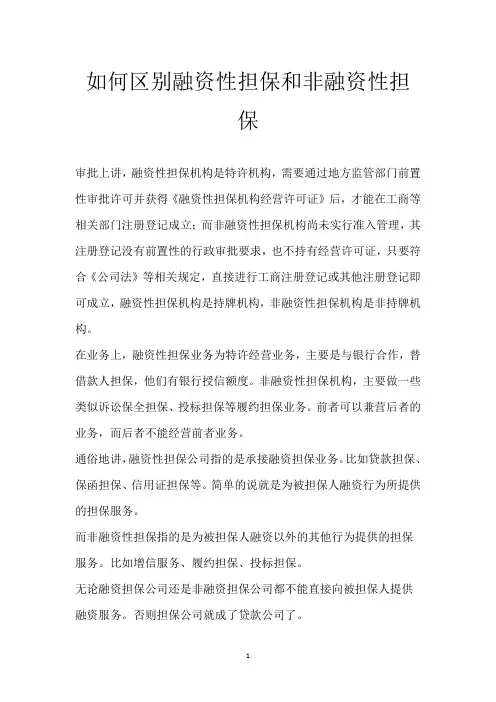 如何区别融资性担保和非融资性担保

审批上讲，融资性担保机构是特许机构，需要通过地方监管部门前置性审批许可并获得《融资性担保机构经营许可证》后，才能在工商等相关部门注册登记成立；而非融资性担保机构尚未实行准入管理，其注册登记没有前置性的行政审批要求，也不持有经营许可证，只要符合《公司法》等相关规定，直接进行工商注册登记或其他注册登记即可成立，融资性担保机构是持牌机构，非融资性担保机构是非持牌机构。

在业务上，融资性担保业务为特许经营业务，主要是与银行合作，替借款人担保，他们有银行授信额度。非融资性担保机构，主要做一些类似诉讼保全担保、投标担保等履约担保业务。前者可以兼营后者的业务，而后者不能经营前者业务。

通俗地讲，融资性担保公司指的是承接融资担保业务。比如贷款担保、保函担保、信用证担保等。简单的说就是为被担保人融资行为所提供的担保服务。

而非融资性担保指的是为被担保人融资以外的其他行为提供的担保服务。比如增信服务、履约担保、投标担保。

无论融资担保公司还是非融资担保公司都不能直接向被担保人提供融资服务。否则担保公司就成了贷款公司了。

1